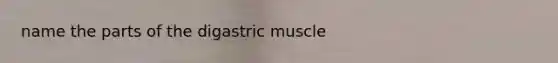 name the parts of the digastric muscle